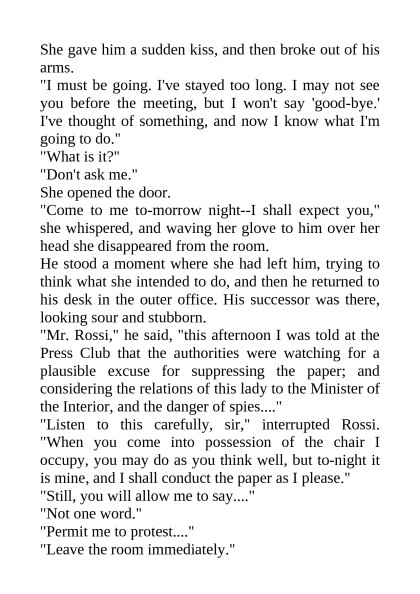 She gave him a sudden kiss, and then broke out of his arms.

"I must be going. I've stayed too long. I may not see you before the meeting, but I won't say 'good-bye.' I've thought of something, and now I know what I'm going to do."

"What is it?"

"Don't ask me."

She opened the door.

"Come to me to-morrow night--I shall expect you," she whispered, and waving her glove to him over her head she disappeared from the room.

He stood a moment where she had left him, trying to think what she intended to do, and then he returned to his desk in the outer office. His successor was there, looking sour and stubborn.

"Mr. Rossi," he said, "this afternoon I was told at the Press Club that the authorities were watching for a plausible excuse for suppressing the paper; and considering the relations of this lady to the Minister of the Interior, and the danger of spies...."

"Listen to this carefully, sir," interrupted Rossi. "When you come into possession of the chair I occupy, you may do as you think well, but to-night it is mine, and I shall conduct the paper as I please."

"Still, you will allow me to say...."

"Not one word."

"Permit me to protest...."

"Leave the room immediately."